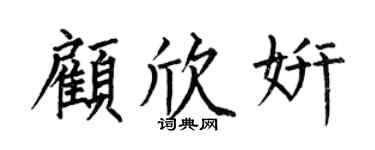 顧欣妍
词典网